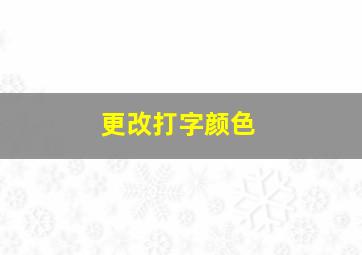 更改打字颜色